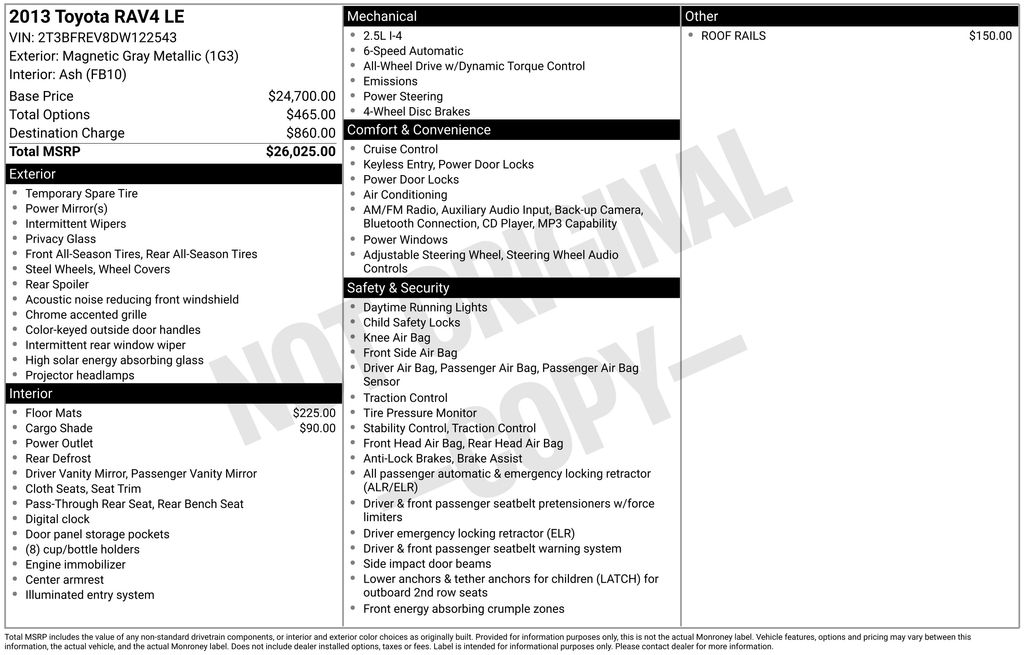 2013 Toyota RAV4 LE
VIN: 2T3BFREV8DW122543
Exterior: Magnetic Gray Metallic (1G3)
Interior: Ash (FB10)

| | |
|---|---|
| Base Price | $24,700.00 |
| Total Options | $465.00 |
| Destination Charge | $860.00 |
| Total MSRP | $26,025.00 |

Exterior
- Temporary Spare Tire
- Power Mirror(s)
- Intermittent Wipers
- Privacy Glass
- Front All-Season Tires, Rear All-Season Tires
- Steel Wheels, Wheel Covers
- Rear Spoiler
- Acoustic noise reducing front windshield
- Chrome accented grille
- Color-keyed outside door handles
- Intermittent rear window wiper
- High solar energy absorbing glass
- Projector headlamps

Interior
- Floor Mats $225.00
- Cargo Shade $90.00
- Power Outlet
- Rear Defrost
- Driver Vanity Mirror, Passenger Vanity Mirror
- Cloth Seats, Seat Trim
- Pass-Through Rear Seat, Rear Bench Seat
- Digital clock
- Door panel storage pockets
- (8) cup/bottle holders
- Engine immobilizer
- Center armrest
- Illuminated entry system

Mechanical
- 2.5L I-4
- 6-Speed Automatic
- All-Wheel Drive w/Dynamic Torque Control
- Emissions
- Power Steering
- 4-Wheel Disc Brakes

Comfort & Convenience
- Cruise Control
- Keyless Entry, Power Door Locks
- Power Door Locks
- Air Conditioning
- AM/FM Radio, Auxiliary Audio Input, Back-up Camera, Bluetooth Connection, CD Player, MP3 Capability
- Power Windows
- Adjustable Steering Wheel, Steering Wheel Audio Controls

Safety & Security
- Daytime Running Lights
- Child Safety Locks
- Knee Air Bag
- Front Side Air Bag
- Driver Air Bag, Passenger Air Bag, Passenger Air Bag Sensor
- Traction Control
- Tire Pressure Monitor
- Stability Control, Traction Control
- Front Head Air Bag, Rear Head Air Bag
- Anti-Lock Brakes, Brake Assist
- All passenger automatic & emergency locking retractor (ALR/ELR)
- Driver & front passenger seatbelt pretensioners w/force limiters
- Driver emergency locking retractor (ELR)
- Driver & front passenger seatbelt warning system
- Side impact door beams
- Lower anchors & tether anchors for children (LATCH) for outboard 2nd row seats
- Front energy absorbing crumple zones

Other
- ROOF RAILS $150.00

NOT ORIGINAL —COPY—

Total MSRP includes the value of any non-standard drivetrain components, or interior and exterior color choices as originally built. Provided for information purposes only, this is not the actual Monroney label. Vehicle features, options and pricing may vary between this information, the actual vehicle, and the actual Monroney label. Does not include dealer installed options, taxes or fees. Label is intended for informational purposes only. Please contact dealer for more information.